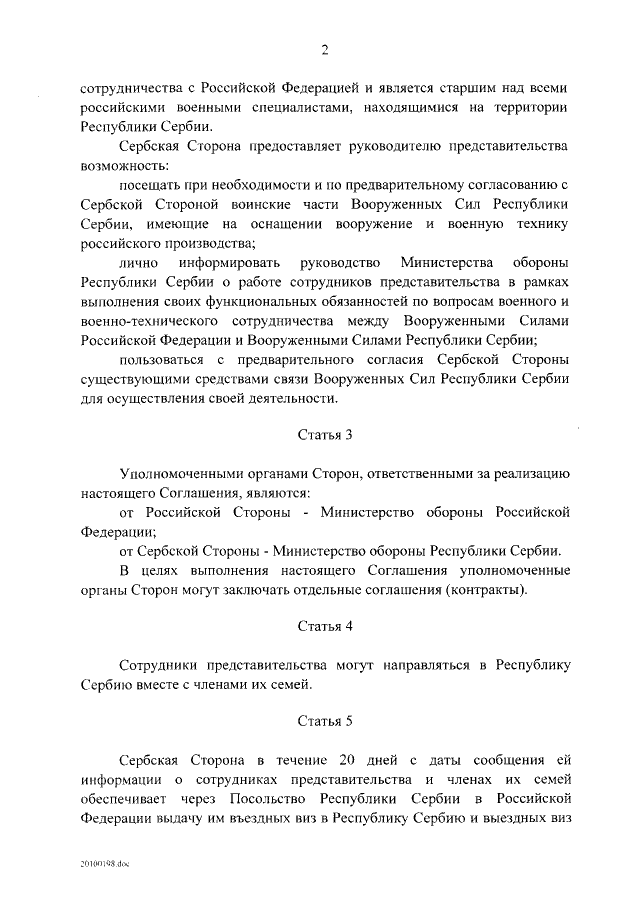 2

сотрудничества с Российской Федерацией и является старшим над всеми российскими военными специалистами, находящимися на территории Республики Сербии.

Сербская Сторона предоставляет руководителю представительства возможность:

посещать при необходимости и по предварительному согласованию с Сербской Стороной воинские части Вооруженных Сил Республики Сербии, имеющие на оснащении вооружение и военную технику российского производства;

лично информировать руководство Министерства обороны Республики Сербии о работе сотрудников представительства в рамках выполнения своих функциональных обязанностей по вопросам военного и военно-технического сотрудничества между Вооруженными Силами Российской Федерации и Вооруженными Силами Республики Сербии;

пользоваться с предварительного согласия Сербской Стороны существующими средствами связи Вооруженных Сил Республики Сербии для осуществления своей деятельности.

Статья 3

Уполномоченными органами Сторон, ответственными за реализацию настоящего Соглашения, являются:

от Российской Стороны - Министерство обороны Российской Федерации;

от Сербской Стороны - Министерство обороны Республики Сербии.

В целях выполнения настоящего Соглашения уполномоченные органы Сторон могут заключать отдельные соглашения (контракты).

Статья 4

Сотрудники представительства могут направляться в Республику Сербию вместе с членами их семей.

Статья 5

Сербская Сторона в течение 20 дней с даты сообщения ей информации о сотрудниках представительства и членах их семей обеспечивает через Посольство Республики Сербии в Российской Федерации выдачу им въездных виз в Республику Сербию и выездных виз

20100198.doc